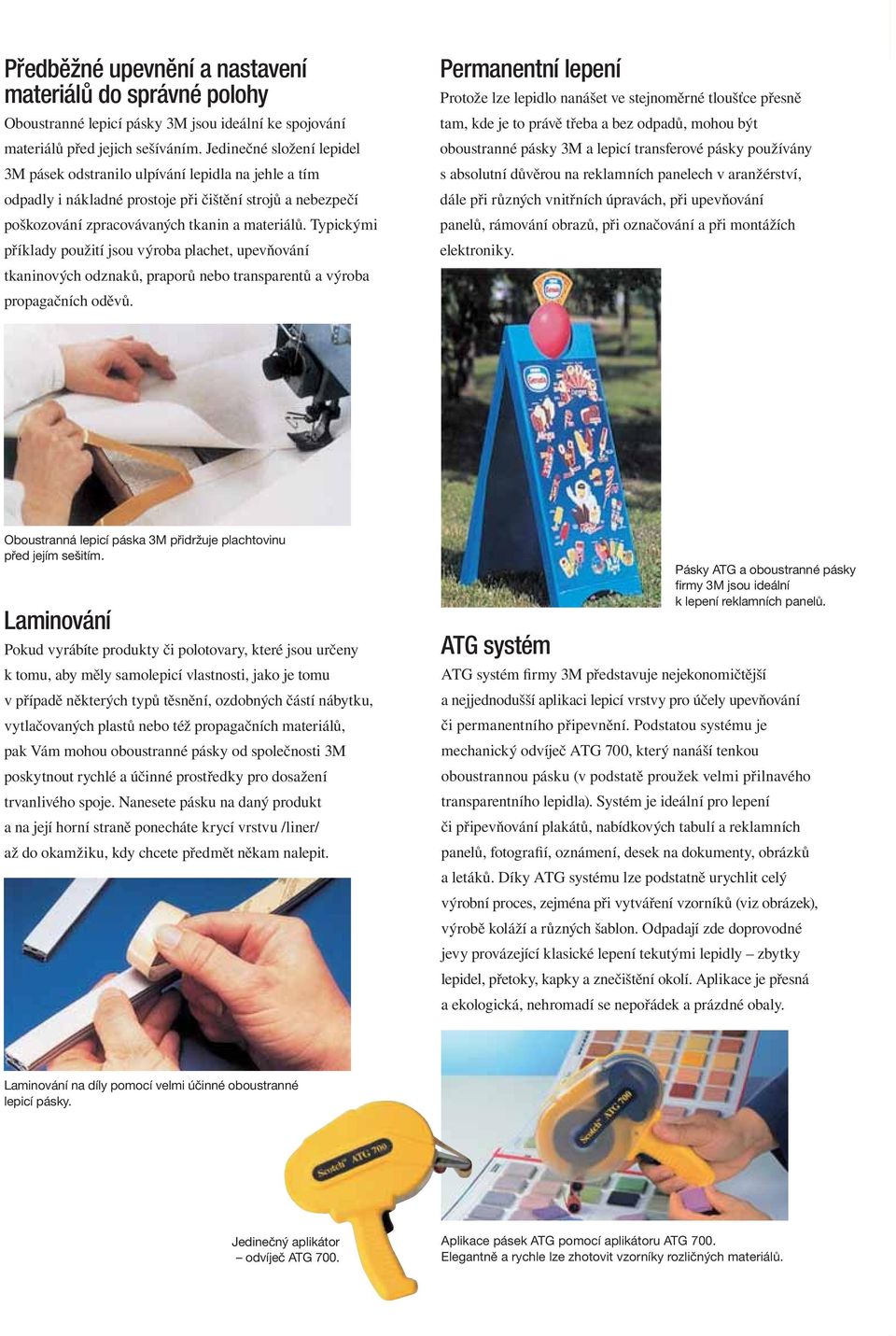 Předběžné upevnění a nastavení materiálů do správné polohy

Oboustranné lepicí pásky 3M jsou ideální ke spojování materiálů před jejich sešíváním. Jedinečné složení lepidel 3M pásek odstranilo ulpívání lepidla na jehle a tím odpadly i nákladné prostoje při čištění strojů a nebezpečí poškozování zpracovávaných tkanin a materiálů. Typickými příklady použití jsou výroba plachet, upevňování tkaninových odznaků, praporů nebo transparentů a výroba propagačních oděvů.

Oboustranná lepicí páska 3M přidržuje plachtovinu před jejím sešitím.

Laminování

Pokud vyrábíte produkty či polotovary, které jsou určeny k tomu, aby měly samolepicí vlastnosti, jako je tomu v případě některých typů těsnění, ozdobných částí nábytku, vytlačovaných plastů nebo též propagačních materiálů, pak Vám mohou oboustranné pásky od společnosti 3M poskytnout rychlé a účinné prostředky pro dosažení trvanlivého spoje. Nanesete pásku na daný produkt a na její horní straně ponecháte krycí vrstvu /liner/ až do okamžiku, kdy chcete předmět někam nalepit.

Laminování na díly pomocí velmi účinné oboustranné lepicí pásky.

Jedinečný aplikátor – odvíječ ATG 700.

Scotch ATG 700

Permanentní lepení

Protože lze lepidlo nanášet ve stejnoměrné tloušťce přesně tam, kde je to právě třeba a bez odpadů, mohou být oboustranné pásky 3M a lepicí transferové pásky používány s absolutní důvěrou na reklamních panelech v aranžérství, dále při různých vnitřních úpravách, při upevňování panelů, rámování obrazů, při označování a při montážích elektroniky.

Pásky ATG a oboustranné pásky firmy 3M jsou ideální k lepení reklamních panelů.

ATG systém

ATG systém firmy 3M představuje nejekonomičtější a nejjednodušší aplikaci lepicí vrstvy pro účely upevňování či permanentního připevnění. Podstatou systému je mechanický odvíječ ATG 700, který nanáší tenkou oboustrannou pásku (v podstatě proužek velmi přilnavého transparentního lepidla). Systém je ideální pro lepení či připevňování plakátů, nabídkových tabulí a reklamních panelů, fotografií, oznámení, desek na dokumenty, obrázků a letáků. Díky ATG systému lze podstatně urychlit celý výrobní proces, zejména při vytváření vzorníků (viz obrázek), výrobě koláží a různých šablon. Odpadají zde doprovodné jevy provázející klasické lepení tekutými lepidly – zbytky lepidel, přetoky, kapky a znečištění okolí. Aplikace je přesná a ekologická, nehromadí se nepořádek a prázdné obaly.

Scotch ATG 700

Aplikace pásek ATG pomocí aplikátoru ATG 700. Elegantně a rychle lze zhotovit vzorníky rozličných materiálů.